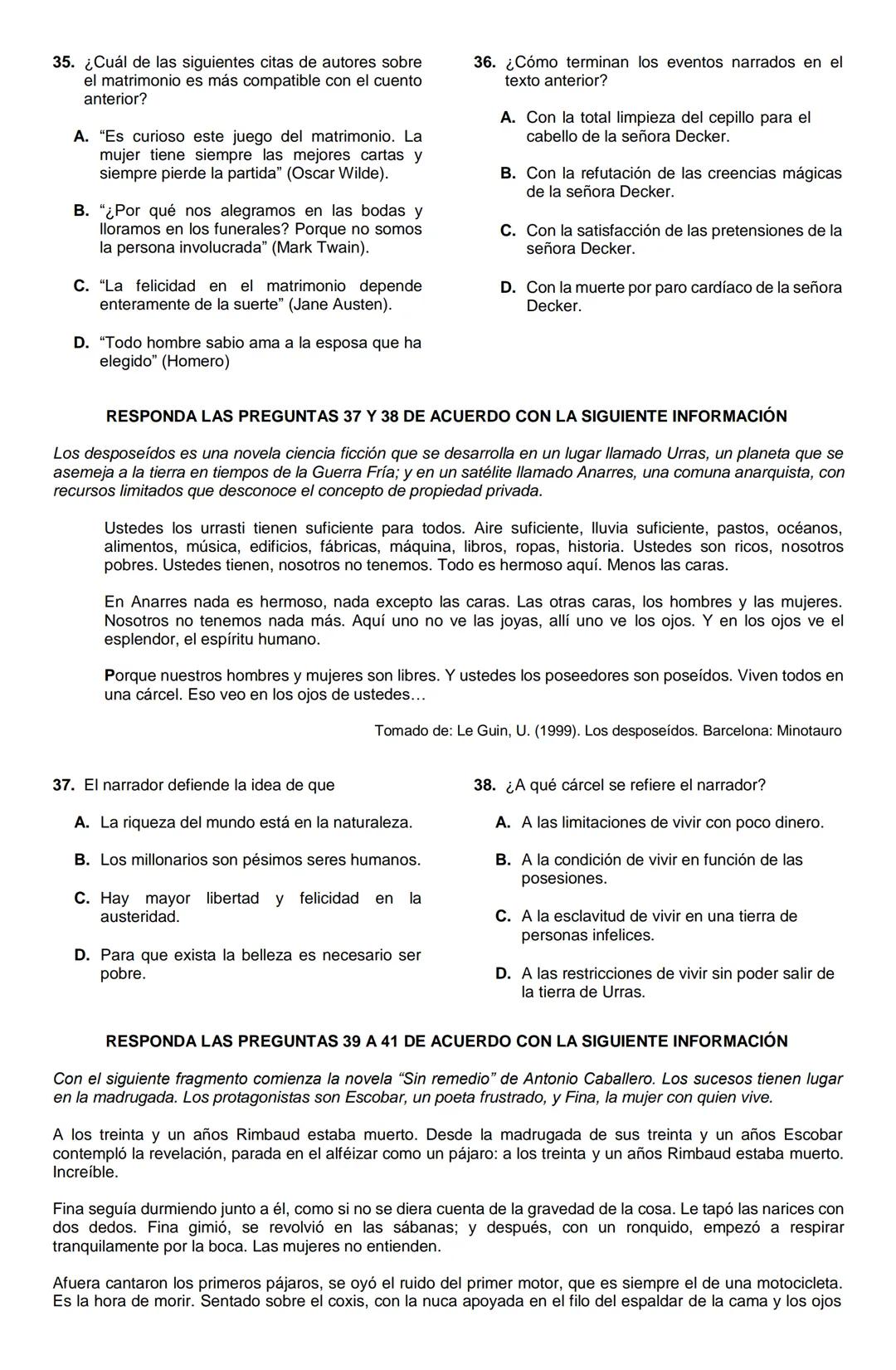 35. ¿Cuál de las siguientes citas de autores sobre el matrimonio es más compatible con el cuento anterior?

A. “Es curioso este juego del matrimonio. La mujer tiene siempre las mejores cartas y siempre pierde la partida” (Oscar Wilde).

B. “¿Por qué nos alegramos en las bodas y lloramos en los funerales? Porque no somos la persona involucrada” (Mark Twain).

C. “La felicidad en el matrimonio depende enteramente de la suerte” (Jane Austen).

D. “Todo hombre sabio ama a la esposa que ha elegido” (Homero)

36. ¿Cómo terminan los eventos narrados en el texto anterior?

A. Con la total limpieza del cepillo para el cabello de la señora Decker.

B. Con la refutación de las creencias mágicas de la señora Decker.

C. Con la satisfacción de las pretensiones de la señora Decker.

D. Con la muerte por paro cardíaco de la señora Decker.

RESPONDA LAS PREGUNTAS 37 Y 38 DE ACUERDO CON LA SIGUIENTE INFORMACIÓN

Los desposeídos es una novela ciencia ficción que se desarrolla en un lugar llamado Urras, un planeta que se asemeja a la tierra en tiempos de la Guerra Fría; y en un satélite llamado Anarres, una comuna anarquista, con recursos limitados que desconoce el concepto de propiedad privada.

Ustedes los urrasti tienen suficiente para todos. Aire suficiente, lluvia suficiente, pastos, océanos, alimentos, música, edificios, fábricas, máquina, libros, ropas, historia. Ustedes son ricos, nosotros pobres. Ustedes tienen, nosotros no tenemos. Todo es hermoso aquí. Menos las caras.

En Anarres nada es hermoso, nada excepto las caras. Las otras caras, los hombres y las mujeres. Nosotros no tenemos nada más. Aquí uno no ve las joyas, allí uno ve los ojos. Y en los ojos ve el esplendor, el espíritu humano.

Porque nuestros hombres y mujeres son libres. Y ustedes los poseedores son poseídos. Viven todos en una cárcel. Eso veo en los ojos de ustedes…

Tomado de: Le Guin, U. (1999). Los desposeídos. Barcelona: Minotauro

37. El narrador defiende la idea de que

A. La riqueza del mundo está en la naturaleza.

B. Los millonarios son pésimos seres humanos.

C. Hay mayor libertad y felicidad en la austeridad.

D. Para que exista la belleza es necesario ser pobre.

38. ¿A qué cárcel se refiere el narrador?

A. A las limitaciones de vivir con poco dinero.

B. A la condición de vivir en función de las posesiones.

C. A la esclavitud de vivir en una tierra de personas infelices.

D. A las restricciones de vivir sin poder salir de la tierra de Urras.

RESPONDA LAS PREGUNTAS 39 A 41 DE ACUERDO CON LA SIGUIENTE INFORMACIÓN

Con el siguiente fragmento comienza la novela “Sin remedio” de Antonio Caballero. Los sucesos tienen lugar en la madrugada. Los protagonistas son Escobar, un poeta frustrado, y Fina, la mujer con quien vive.

A los treinta y un años Rimbaud estaba muerto. Desde la madrugada de sus treinta y un años Escobar contempló la revelación, parada en el alféizar como un pájaro: a los treinta y un años Rimbaud estaba muerto. Increíble.

Fina seguía durmiendo junto a él, como si no se diera cuenta de la gravedad de la cosa. Le tapó las narices con dos dedos. Fina gimió, se revolvió en las sábanas; y después, con un ronquido, empezó a respirar tranquilamente por la boca. Las mujeres no entienden.

Afuera cantaron los primeros pájaros, se oyó el ruido del primer motor, que es siempre el de una motocicleta. Es la hora de morir. Sentado sobre el coxis, con la nuca apoyada en el filo del espaldar de la cama y los ojos